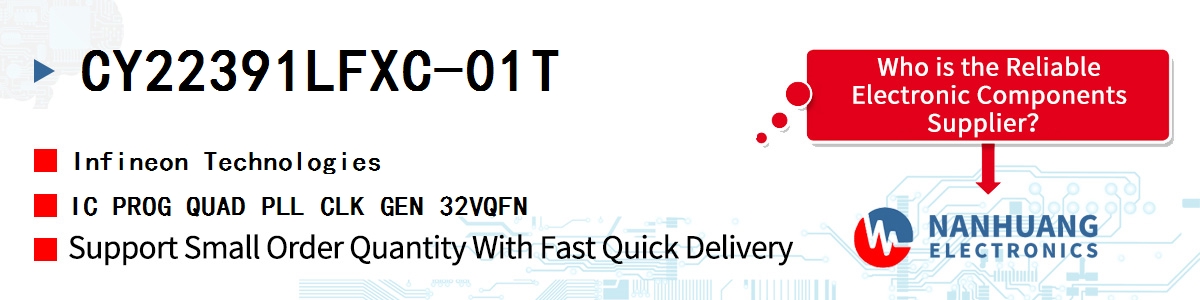 CY22391LFXC-01T

Infineon Technologies

IC PROG QUAD PLL CLK GEN 32VQFN

Support Small Order Quantity With Fast Quick Delivery

Who is the Reliable Electronic Components Supplier?

NANHUANG ELECTRONICS